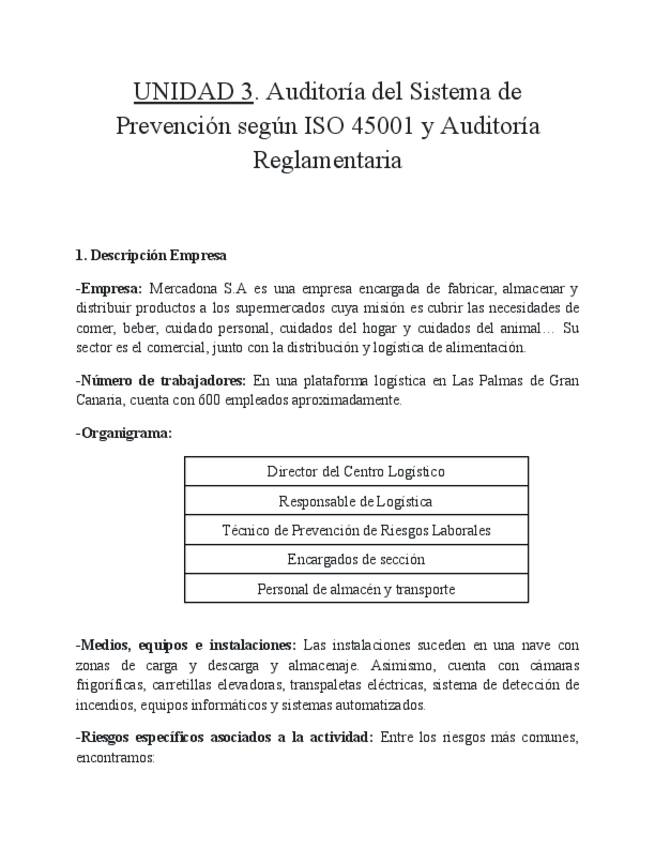 UNIDAD 3. Auditoría del Sistema de Prevención según ISO 45001 y Auditoría Reglamentaria

1. Descripción Empresa

-Empresa: Mercadona S.A es una empresa encargada de fabricar, almacenar y distribuir productos a los supermercados cuya misión es cubrir las necesidades de comer, beber, cuidado personal, cuidados del hogar y cuidados del animal… Su sector es el comercial, junto con la distribución y logística de alimentación.

-Número de trabajadores: En una plataforma logística en Las Palmas de Gran Canaria, cuenta con 600 empleados aproximadamente.

-Organigrama:

| Director del Centro Logístico |
|---|
| Responsable de Logística |
| Técnico de Prevención de Riesgos Laborales |
| Encargados de sección |
| Personal de almacén y transporte |

-Medios, equipos e instalaciones: Las instalaciones suceden en una nave con zonas de carga y descarga y almacenaje. Asimismo, cuenta con cámaras frigoríficas, carretillas elevadoras, transpaletas eléctricas, sistema de detección de incendios, equipos informáticos y sistemas automatizados.

-Riesgos específicos asociados a la actividad: Entre los riesgos más comunes, encontramos: